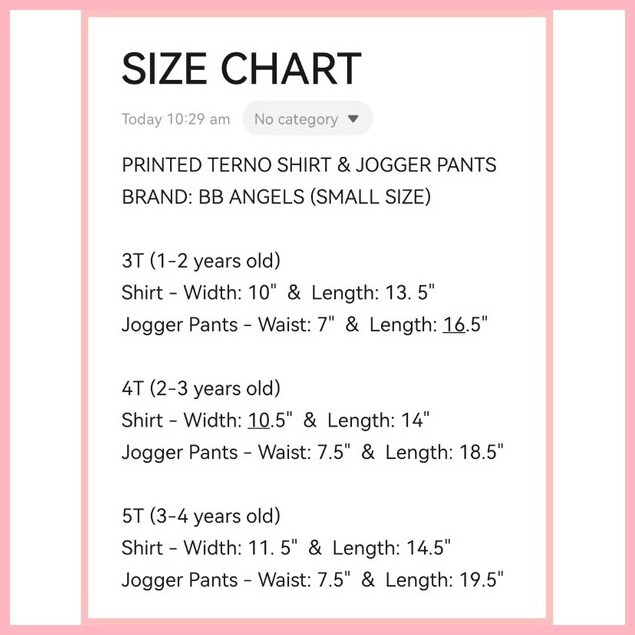 SIZE CHART

Today 10:29 am No category

PRINTED TERNO SHIRT & JOGGER PANTS
BRAND: BB ANGELS (SMALL SIZE)

3T (1-2 years old)
Shirt - Width: 10" & Length: 13. 5"
Jogger Pants - Waist: 7" & Length: 16.5"

4T (2-3 years old)
Shirt - Width: 10.5" & Length: 14"
Jogger Pants - Waist: 7.5" & Length: 18.5"

5T (3-4 years old)
Shirt - Width: 11. 5" & Length: 14.5"
Jogger Pants - Waist: 7.5" & Length: 19.5"